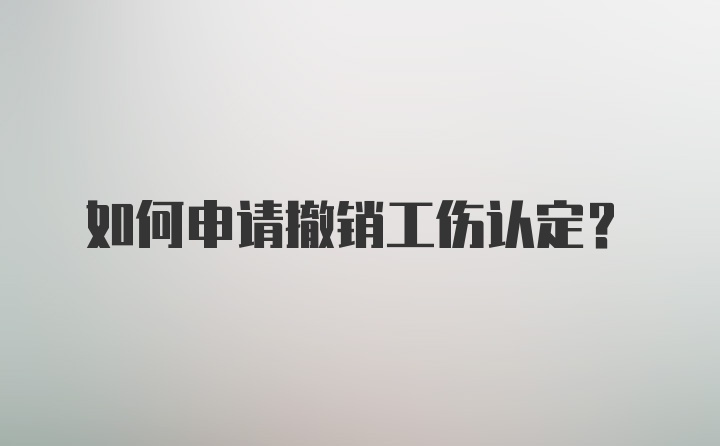 如何申请撤销工伤认定？